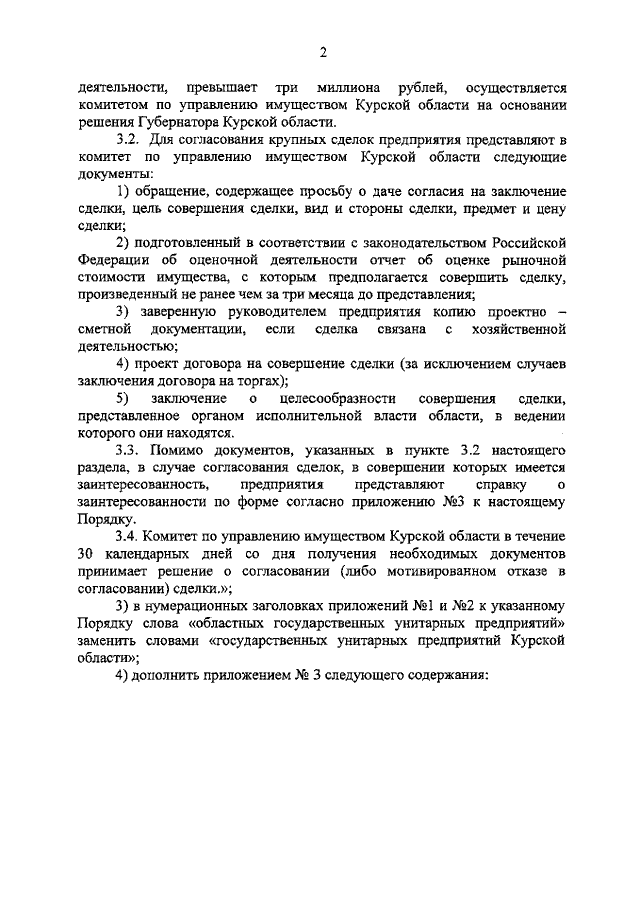 2

деятельности, превышает три миллиона рублей, осуществляется комитетом по управлению имуществом Курской области на основании решения Губернатора Курской области.

3.2. Для согласования крупных сделок предприятия представляют в комитет по управлению имуществом Курской области следующие документы:

1) обращение, содержащее просьбу о даче согласия на заключение сделки, цель совершения сделки, вид и стороны сделки, предмет и цену сделки;

2) подготовленный в соответствии с законодательством Российской Федерации об оценочной деятельности отчет об оценке рыночной стоимости имущества, с которым предполагается совершить сделку, произведенный не ранее чем за три месяца до представления;

3) заверенную руководителем предприятия копию проектно – сметной документации, если сделка связана с хозяйственной деятельностью;

4) проект договора на совершение сделки (за исключением случаев заключения договора на торгах);

5) заключение о целесообразности совершения сделки, представленное органом исполнительной власти области, в ведении которого они находятся.

3.3. Помимо документов, указанных в пункте 3.2 настоящего раздела, в случае согласования сделок, в совершении которых имеется заинтересованность, предприятия представляют справку о заинтересованности по форме согласно приложению №3 к настоящему Порядку.

3.4. Комитет по управлению имуществом Курской области в течение 30 календарных дней со дня получения необходимых документов принимает решение о согласовании (либо мотивированном отказе в согласовании) сделки.»;

3) в нумерационных заголовках приложений №1 и №2 к указанному Порядку слова «областных государственных унитарных предприятий» заменить словами «государственных унитарных предприятий Курской области»;

4) дополнить приложением № 3 следующего содержания: